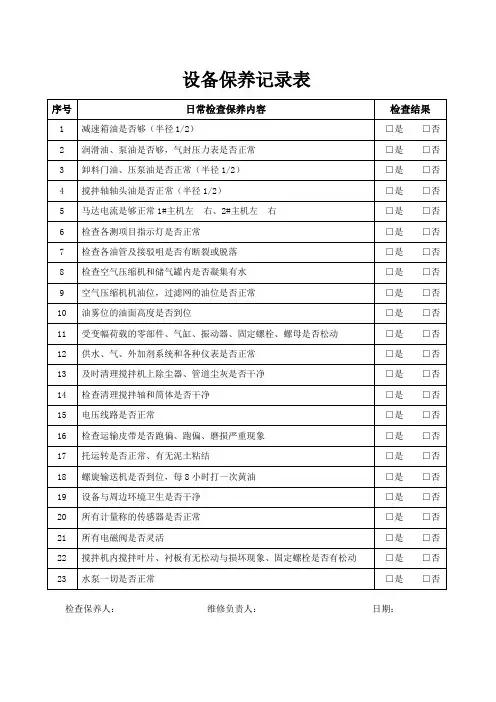 设备保养记录表

| 序号 | 日常检查保养内容 | 检查结果 |
|---|---|---|
| 1 | 减速箱油是否够（半径 1/2） | □是　□否 |
| 2 | 润滑油、泵油是否够，气封压力表是否正常 | □是　□否 |
| 3 | 卸料门油、压泵油是否正常（半径 1/2） | □是　□否 |
| 4 | 搅拌轴轴头油是否正常（半径 1/2） | □是　□否 |
| 5 | 马达电流是够正常 1#主机左　右、2#主机左　右 | □是　□否 |
| 6 | 检查各测项目指示灯是否正常 | □是　□否 |
| 7 | 检查各油管及接驳咀是否有断裂或脱落 | □是　□否 |
| 8 | 检查空气压缩机和储气罐内是否凝集有水 | □是　□否 |
| 9 | 空气压缩机机油位，过滤网的油位是否正常 | □是　□否 |
| 10 | 油雾位的油面高度是否到位 | □是　□否 |
| 11 | 受变幅荷载的零部件、气缸、振动器、固定螺栓、螺母是否松动 | □是　□否 |
| 12 | 供水、气、外加剂系统和各种仪表是否正常 | □是　□否 |
| 13 | 及时清理搅拌机上除尘器、管道尘灰是否干净 | □是　□否 |
| 14 | 检查清理搅拌轴和筒体是否干净 | □是　□否 |
| 15 | 电压线路是否正常 | □是　□否 |
| 16 | 检查运输皮带是否跑偏、跑偏、磨损严重现象 | □是　□否 |
| 17 | 托运转是否正常、有无泥土粘结 | □是　□否 |
| 18 | 螺旋输送机是否到位，每 8 小时打一次黄油 | □是　□否 |
| 19 | 设备与周边环境卫生是否干净 | □是　□否 |
| 20 | 所有计量称的传感器是否正常 | □是　□否 |
| 21 | 所有电磁阀是否灵活 | □是　□否 |
| 22 | 搅拌机内搅拌叶片、衬板有无松动与损坏现象、固定螺栓是否有松动 | □是　□否 |
| 23 | 水泵一切是否正常 | □是　□否 |

检查保养人：　　维修负责人：　　日期：